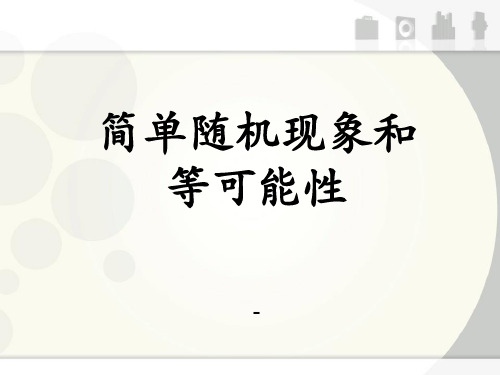 简单随机现象和等可能性

-